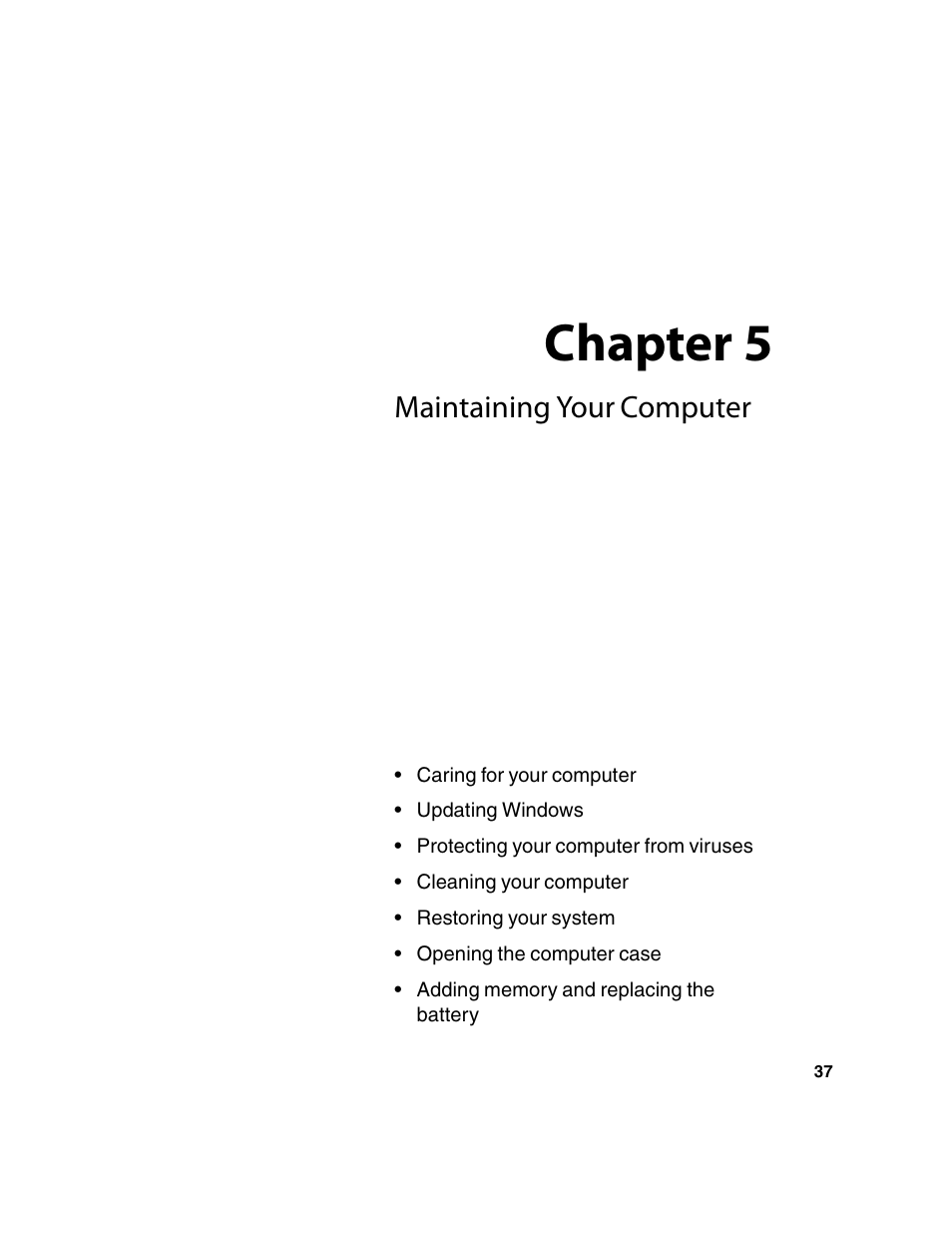 Chapter 5

Maintaining Your Computer

• Caring for your computer
• Updating Windows
• Protecting your computer from viruses
• Cleaning your computer
• Restoring your system
• Opening the computer case
• Adding memory and replacing the battery

37